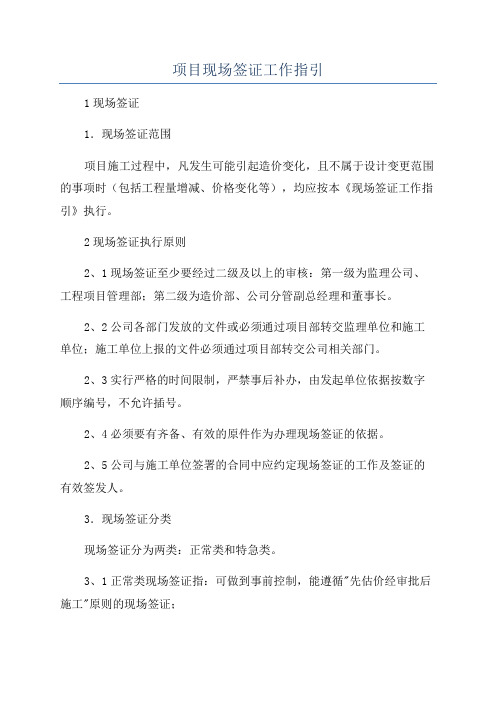 项目现场签证工作指引

1 现场签证

1．现场签证范围

项目施工过程中，凡发生可能引起造价变化，且不属于设计变更范围的事项时（包括工程量增减、价格变化等），均应按本《现场签证工作指引》执行。

2 现场签证执行原则

2、1 现场签证至少要经过二级及以上的审核：第一级为监理公司、工程项目管理部；第二级为造价部、公司分管副总经理和董事长。

2、2 公司各部门发放的文件或必须通过项目部转交监理单位和施工单位；施工单位上报的文件必须通过项目部转交公司相关部门。

2、3 实行严格的时间限制，严禁事后补办，由发起单位依据按数字顺序编号，不允许插号。

2、4 必须要有齐备、有效的原件作为办理现场签证的依据。

2、5 公司与施工单位签署的合同中应约定现场签证的工作及签证的有效签发人。

3．现场签证分类

现场签证分为两类：正常类和特急类。

3、1 正常类现场签证指：可做到事前控制，能遵循"先估价经审批后施工"原则的现场签证；